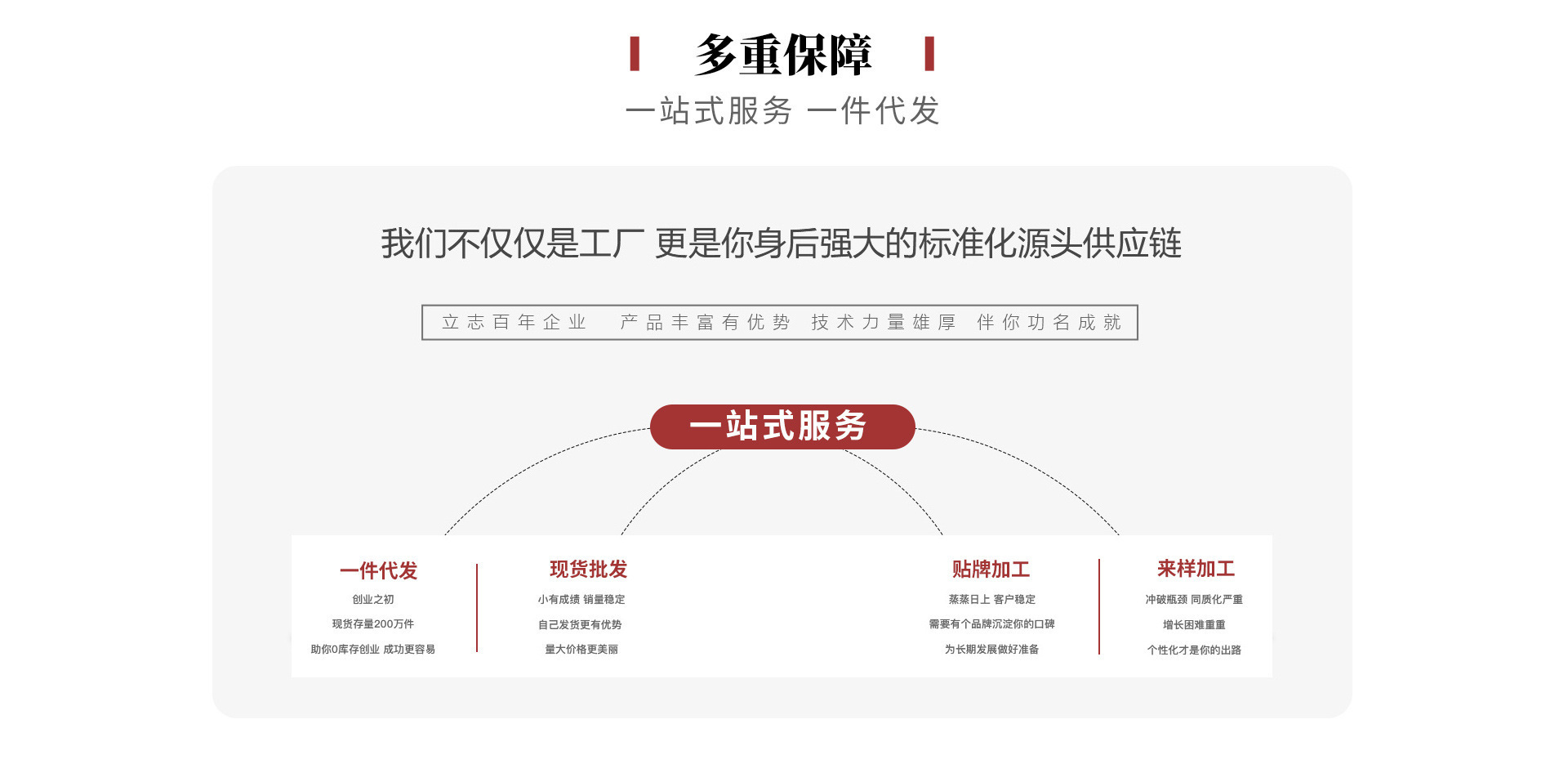 多重保障

一站式服务 一件代发

我们不仅仅是工厂 更是你身后强大的标准化源头供应链

立志百年企业 产品丰富有优势 技术力量雄厚 伴你功名成就

一站式服务

一件代发
创业之初
现货存量200万件
助你0库存创业 成功更容易

现货批发
小有成绩 销量稳定
自己发货更有优势
量大价格更美丽

贴牌加工
蒸蒸日上 客户稳定
需要有个品牌沉淀你的口碑
为长期发展做好准备

来样加工
冲破瓶颈 同质化严重
增长困难重重
个性化才是你的出路